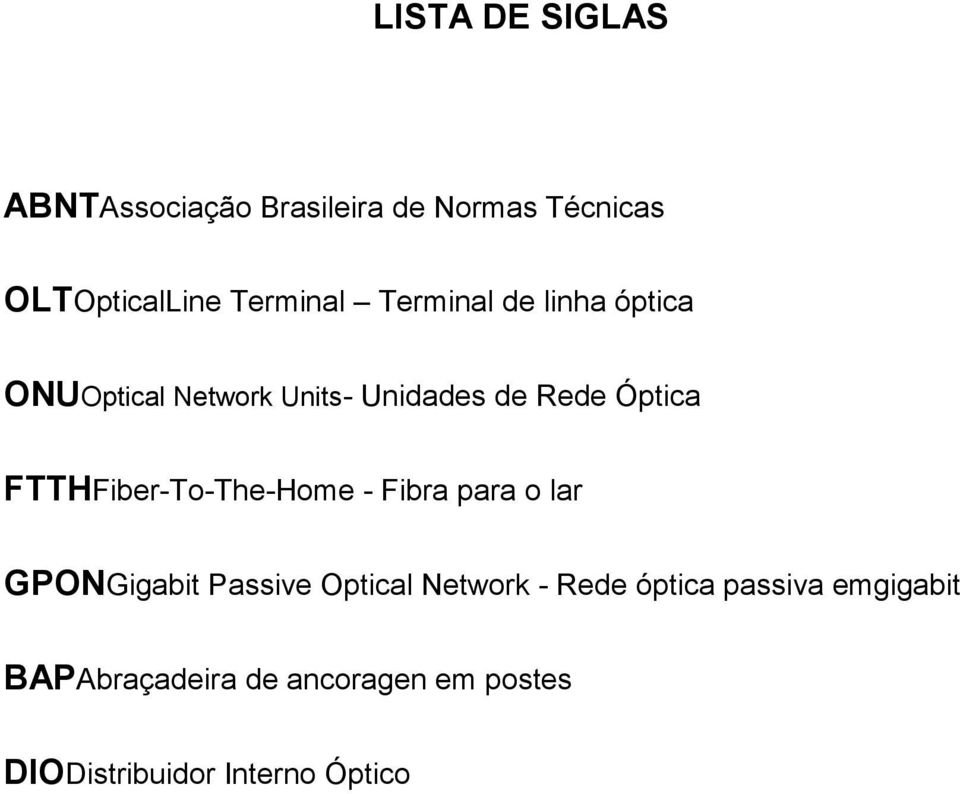 LISTA DE SIGLAS

ABNTAssociação Brasileira de Normas Técnicas

OLTOpticalLine Terminal – Terminal de linha óptica

ONUOptical Network Units- Unidades de Rede Óptica

FTTHFiber-To-The-Home - Fibra para o lar

GPONGigabit Passive Optical Network - Rede óptica passiva emgigabit

BAPAbraçadeira de ancoragen em postes

DIODistribuidor Interno Óptico